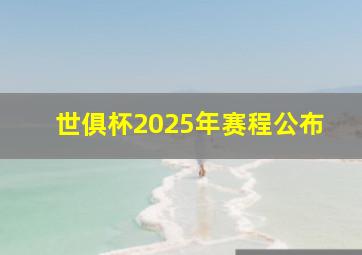 世俱杯2025年赛程公布